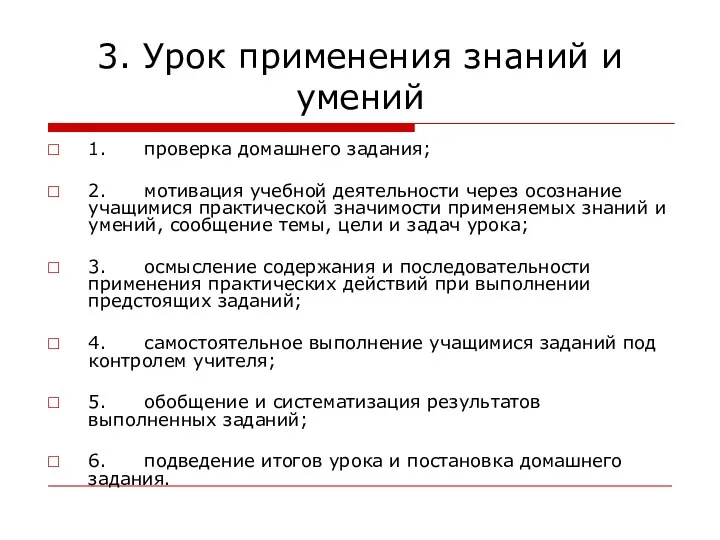 3. Урок применения знаний и умений

1. проверка домашнего задания;

2. мотивация учебной деятельности через осознание учащимися практической значимости применяемых знаний и умений, сообщение темы, цели и задач урока;

3. осмысление содержания и последовательности применения практических действий при выполнении предстоящих заданий;

4. самостоятельное выполнение учащимися заданий под контролем учителя;

5. обобщение и систематизация результатов выполненных заданий;

6. подведение итогов урока и постановка домашнего задания.